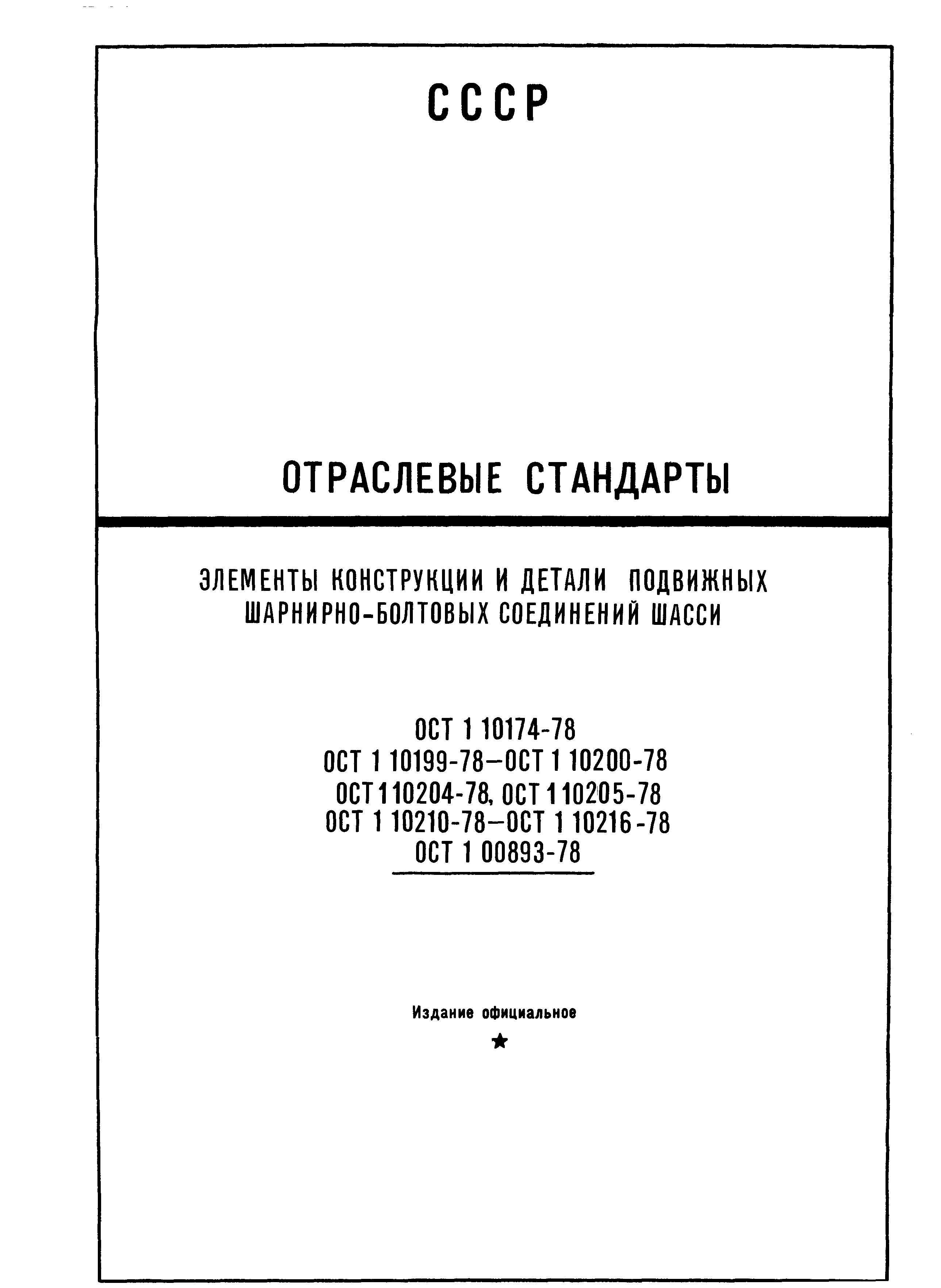 СССР

ОТРАСЛЕВЫЕ СТАНДАРТЫ

ЭЛЕМЕНТЫ КОНСТРУКЦИИ И ДЕТАЛИ ПОДВИЖНЫХ ШАРНИРНО-БОЛТОВЫХ СОЕДИНЕНИЙ ШАССИ

ОСТ 1 10174-78
ОСТ 1 10199-78—ОСТ 1 10200-78
ОСТ 1 10204-78, ОСТ 1 10205-78
ОСТ 1 10210-78—ОСТ 1 10216-78
ОСТ 1 00893-78

Издание официальное

★